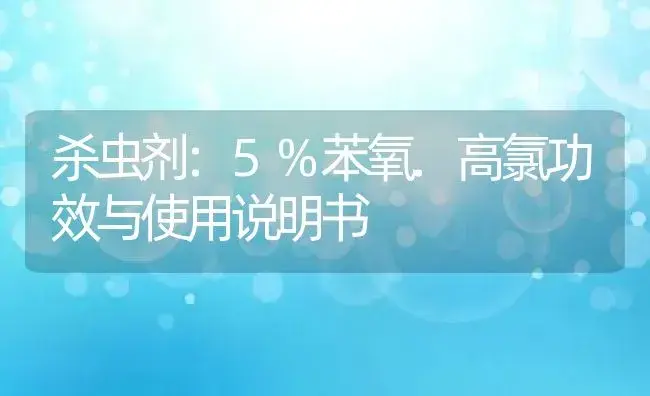 杀虫剂：5％苯氧．高氯功效与使用说明书